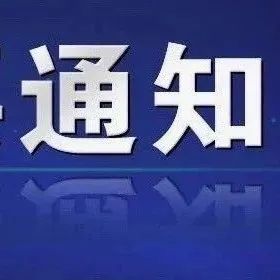 通知